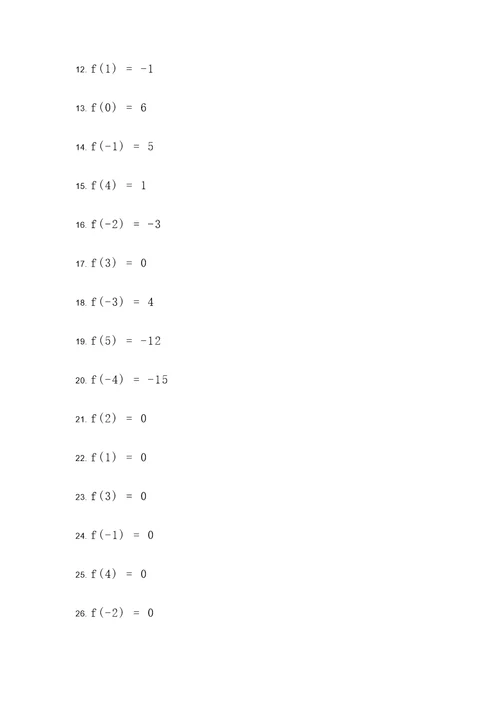 12. $f(1) = -1$

13. $f(0) = 6$

14. $f(-1) = 5$

15. $f(4) = 1$

16. $f(-2) = -3$

17. $f(3) = 0$

18. $f(-3) = 4$

19. $f(5) = -12$

20. $f(-4) = -15$

21. $f(2) = 0$

22. $f(1) = 0$

23. $f(3) = 0$

24. $f(-1) = 0$

25. $f(4) = 0$

26. $f(-2) = 0$